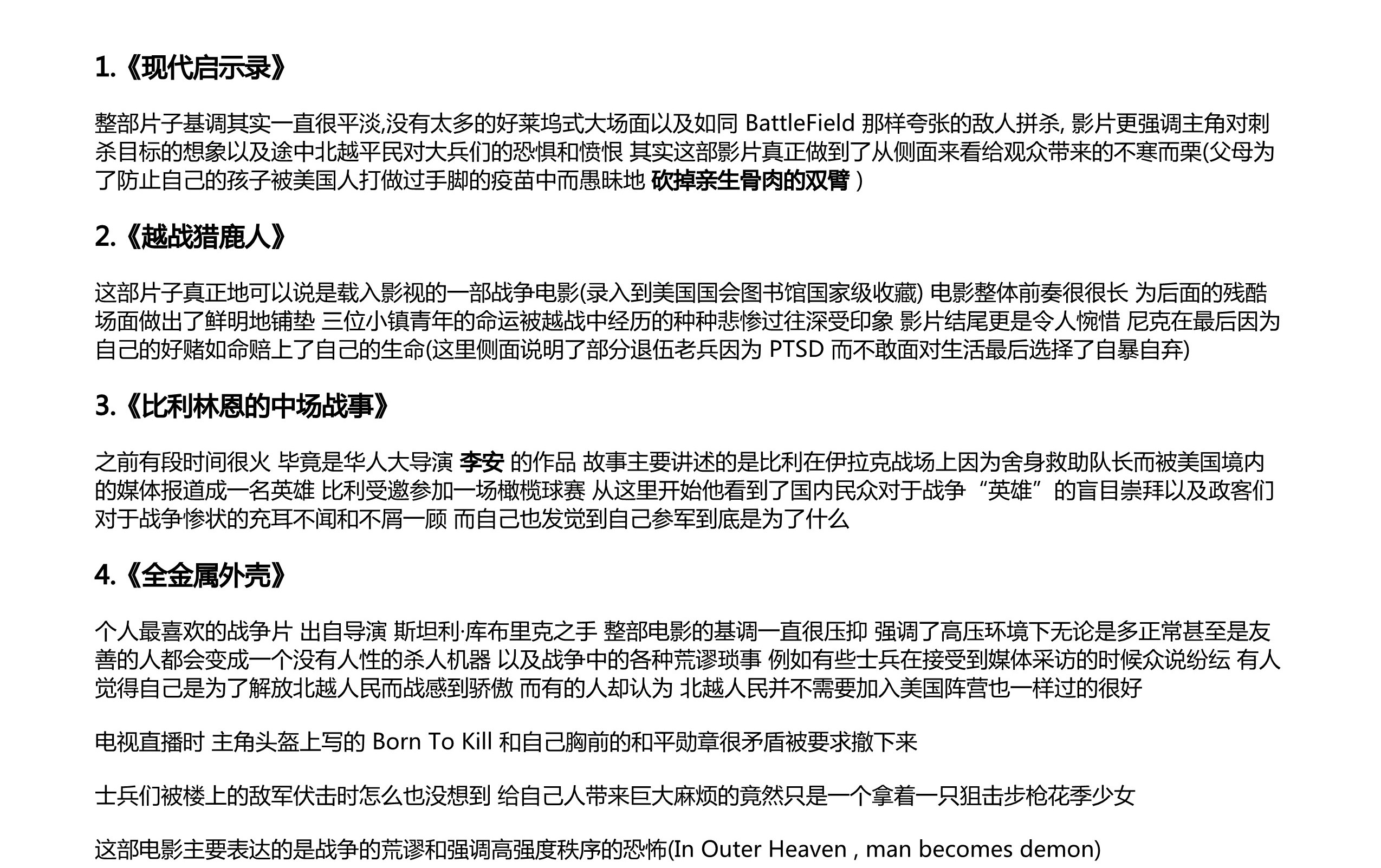 1.《现代启示录》

整部片子基调其实一直很平淡,没有太多的好莱坞式大场面以及如同 BattleField 那样夸张的敌人拼杀, 影片更强调主角对刺杀目标的想象以及途中北越平民对大兵们的恐惧和愤恨 其实这部影片真正做到了从侧面来看给观众带来的不寒而栗(父母为了防止自己的孩子被美国人打做过手脚的疫苗中而愚昧地 砍掉亲生骨肉的双臂 )

2.《越战猎鹿人》

这部片子真正地可以说是载入影视的一部战争电影(录入到美国国会图书馆国家级收藏) 电影整体前奏很很长 为后面的残酷场面做出了鲜明地铺垫 三位小镇青年的命运被越战中经历的种种悲惨过往深受印象 影片结尾更是令人惋惜 尼克在最后因为自己的好赌如命赔上了自己的生命(这里侧面说明了部分退伍老兵因为 PTSD 而不敢面对生活最后选择了自暴自弃)

3.《比利林恩的中场战事》

之前有段时间很火 毕竟是华人大导演 李安 的作品 故事主要讲述的是比利在伊拉克战场上因为舍身救助队长而被美国境内的媒体报道成一名英雄 比利受邀参加一场橄榄球赛 从这里开始他看到了国内民众对于战争“英雄”的盲目崇拜以及政客们对于战争惨状的充耳不闻和不屑一顾 而自己也发觉到自己参军到底是为了什么

4.《全金属外壳》

个人最喜欢的战争片 出自导演 斯坦利·库布里克之手 整部电影的基调一直很压抑 强调了高压环境下无论是多正常甚至是友善的人都会变成一个没有人性的杀人机器 以及战争中的各种荒谬琐事 例如有些士兵在接受到媒体采访的时候众说纷纭 有人觉得自己是为了解放北越人民而战感到骄傲 而有的人却认为 北越人民并不需要加入美国阵营也一样过的很好

电视直播时 主角头盔上写的 Born To Kill 和自己胸前的和平勋章很矛盾被要求撤下来

士兵们被楼上的敌军伏击时怎么也没想到 给自己人带来巨大麻烦的竟然只是一个拿着一只狙击步枪花季少女

这部电影主要表达的是战争的荒谬和强调高强度秩序的恐怖(In Outer Heaven , man becomes demon)